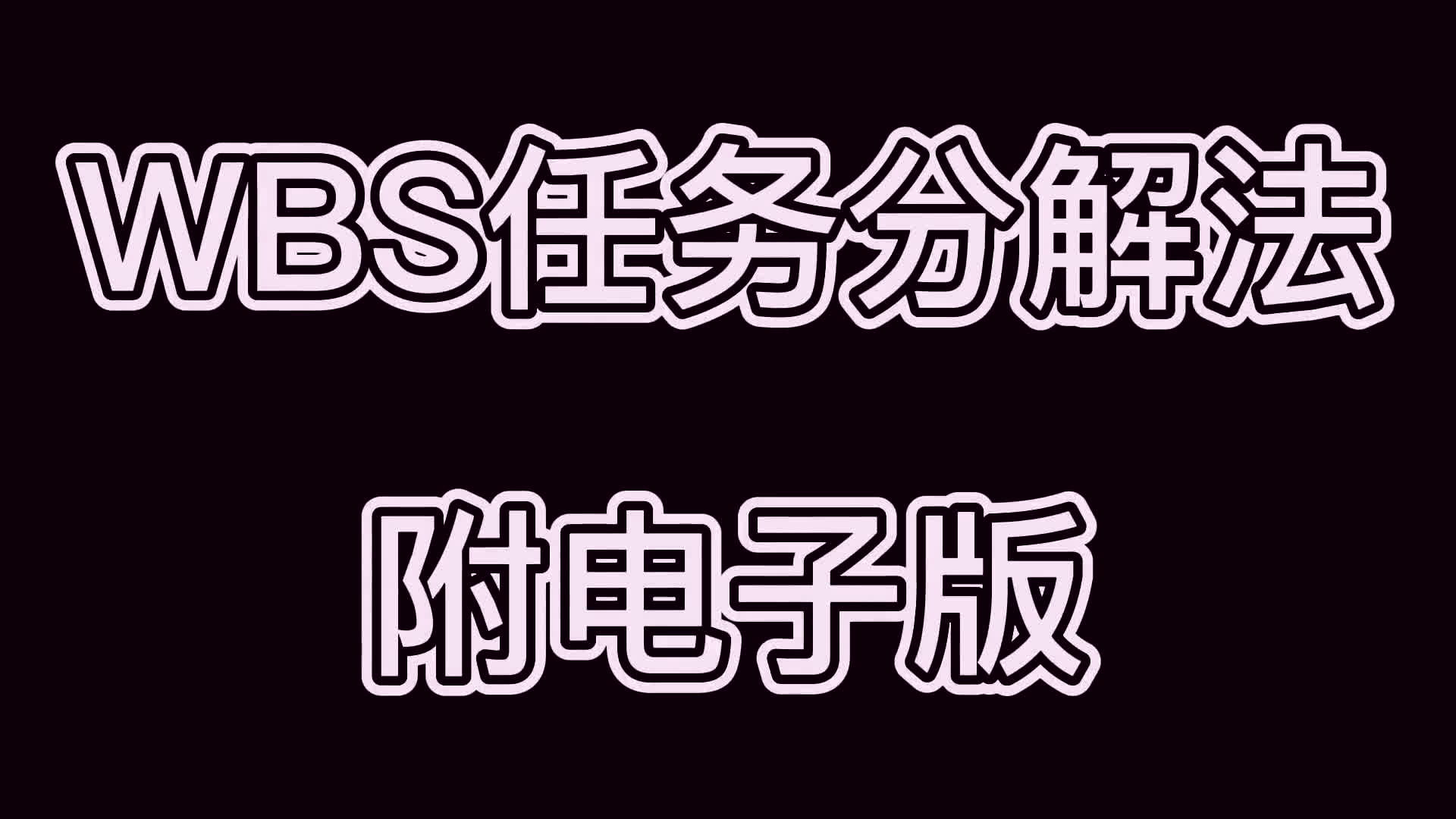 WBS任务分解法

附电子版